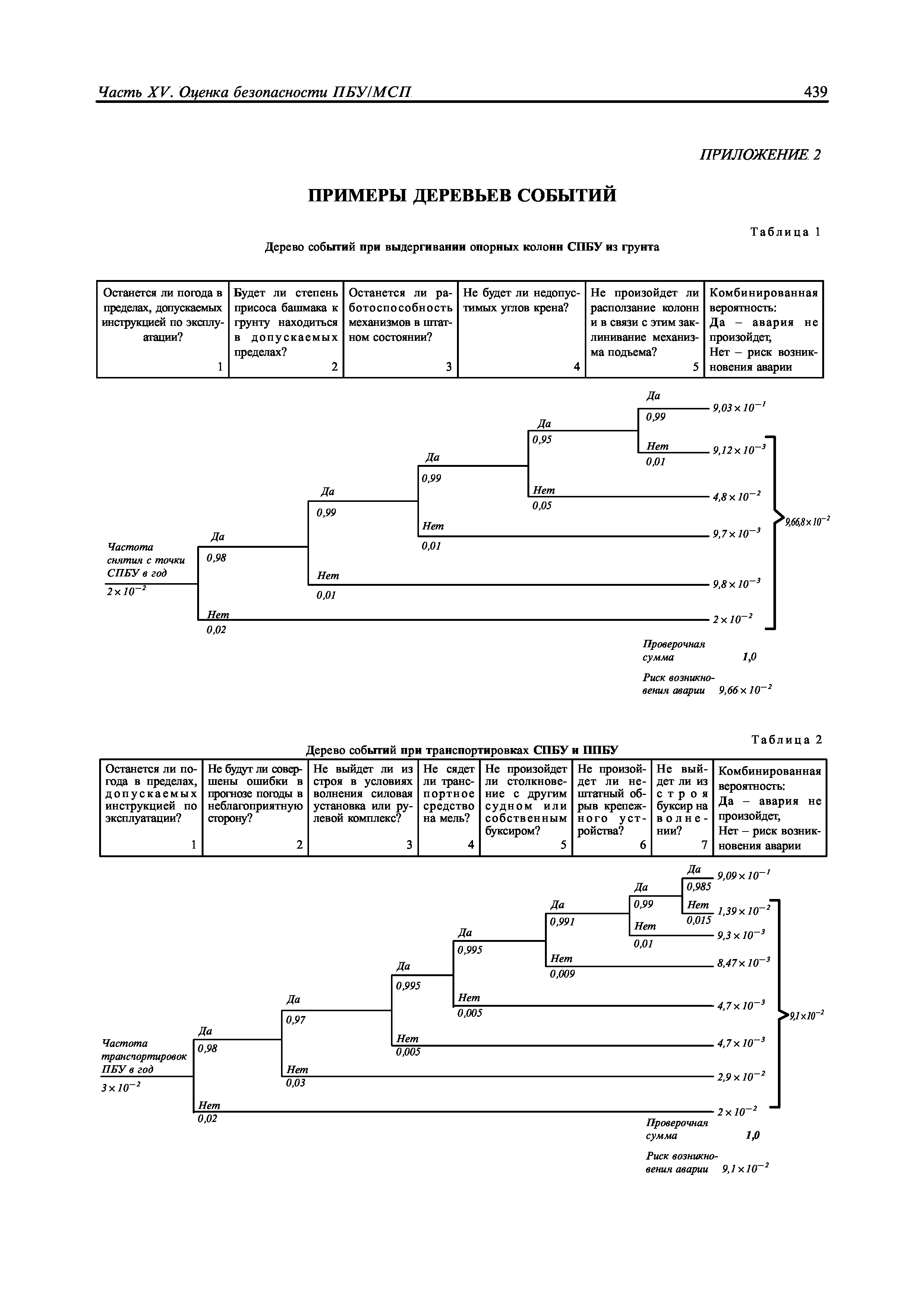 Часть XV. Оценка безопасности ПБУ/МСП 439

ПРИЛОЖЕНИЕ 2

ПРИМЕРЫ ДЕРЕВЬЕВ СОБЫТИЙ

Таблица 1

Дерево событий при выдергивании опорных колонн СПБУ из грунта

| Останется ли погода в пределах, допускаемых инструкцией по эксплуатации? 1 | Будет ли степень присоса башмака к грунту находиться в допускаемых пределах? 2 | Останется ли работоспособность механизмов в штатном состоянии? 3 | Не будет ли недопустимых углов крена? 4 | Не произойдет ли расползание колонн и в связи с этим заклинивание механизма подъема? 5 | Комбинированная вероятность: Да – авария не произойдет, Нет – риск возникновения аварии |
|---|---|---|---|---|---|

Частота снятия с точки СПБУ в год
$2 \times 10^{-2}$

Да 0,98
Нет 0,02
Да 0,99
Нет 0,01
Да 0,99
Нет 0,01
Да 0,95
Нет 0,05
Да 0,99
Нет 0,01

$9,03 \times 10^{-1}$
$9,12 \times 10^{-3}$
$4,8 \times 10^{-2}$
$9,7 \times 10^{-3}$
$9,8 \times 10^{-3}$
$2 \times 10^{-2}$
$9,66,8 \times 10^{-2}$

Проверочная сумма 1,0

Риск возникновения аварии $9,66 \times 10^{-2}$

Таблица 2

Дерево событий при транспортировках СПБУ и ППБУ

| Останется ли погода в пределах, допускаемых инструкцией по эксплуатации? 1 | Не будут ли совершены ошибки в прогнозе погоды в неблагоприятную сторону? 2 | Не выйдет ли из строя в условиях волнения силовая установка или рулевой комплекс? 3 | Не сядет ли транспортное средство на мель? 4 | Не произойдет ли столкновение с другим судном или собственным буксиром? 5 | Не произойдет ли нештатный обрыв крепежного устройства? 6 | Не выйдет ли из строя буксир на волнении? 7 | Комбинированная вероятность: Да – авария не произойдет, Нет – риск возникновения аварии |
|---|---|---|---|---|---|---|---|

Частота транспортировок ПБУ в год
$3 \times 10^{-2}$

Да 0,98
Нет 0,02
Да 0,97
Нет 0,03
Да 0,995
Нет 0,005
Да 0,995
Нет 0,005
Да 0,991
Нет 0,009
Да 0,99
Нет 0,01
Да 0,985
Нет 0,015

$9,09 \times 10^{-1}$
$1,39 \times 10^{-2}$
$9,3 \times 10^{-3}$
$8,47 \times 10^{-3}$
$4,7 \times 10^{-3}$
$4,7 \times 10^{-3}$
$2,9 \times 10^{-2}$
$2 \times 10^{-2}$
$9,1 \times 10^{-2}$

Проверочная сумма 1,0

Риск возникновения аварии $9,1 \times 10^{-2}$